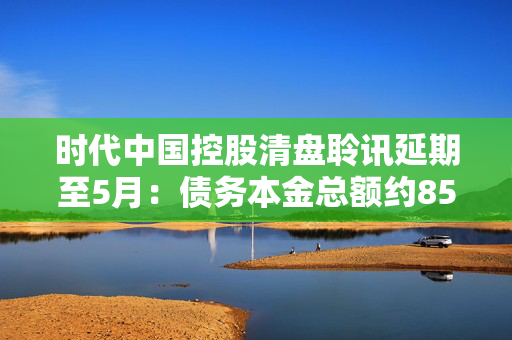 时代中国控股清盘聆讯延期至5月：债务本金总额约85